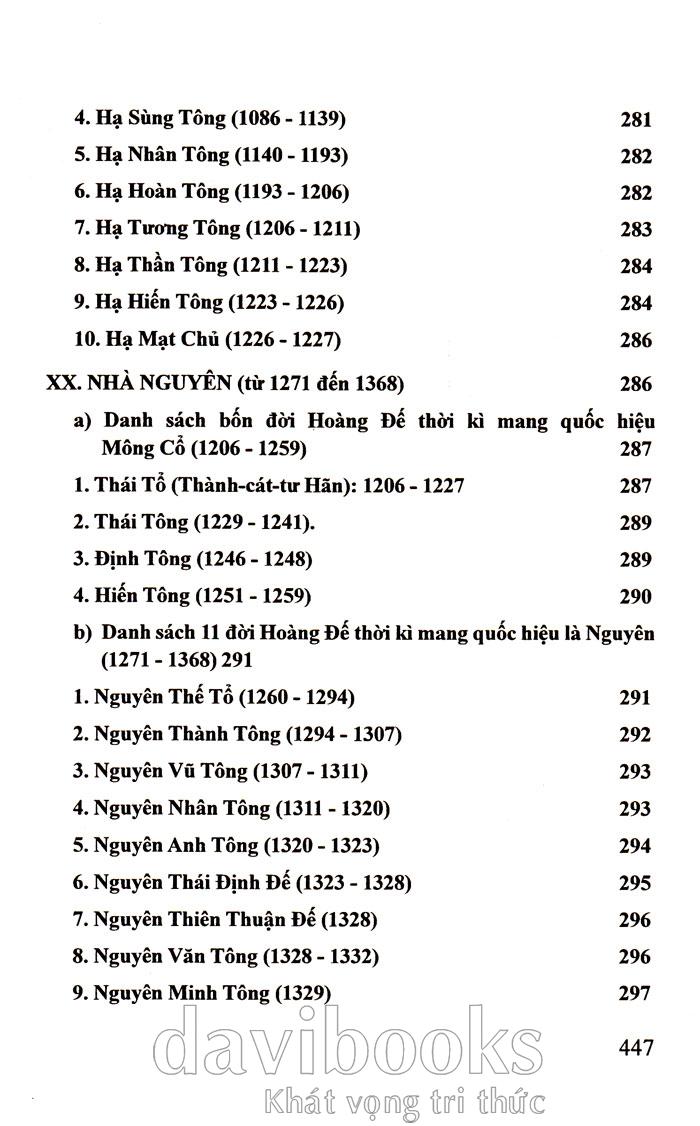 4. Hạ Sùng Tông (1086 - 1139) 281

5. Hạ Nhân Tông (1140 - 1193) 282

6. Hạ Hoàn Tông (1193 - 1206) 282

7. Hạ Tương Tông (1206 - 1211) 283

8. Hạ Thần Tông (1211 - 1223) 284

9. Hạ Hiến Tông (1223 - 1226) 284

10. Hạ Mạt Chủ (1226 - 1227) 286

XX. NHÀ NGUYÊN (từ 1271 đến 1368) 286

a) Danh sách bốn đời Hoàng Đế thời kì mang quốc hiệu Mông Cổ (1206 - 1259) 287

1. Thái Tổ (Thành-cát-tư Hãn): 1206 - 1227 287

2. Thái Tông (1229 - 1241). 289

3. Định Tông (1246 - 1248) 289

4. Hiến Tông (1251 - 1259) 290

b) Danh sách 11 đời Hoàng Đế thời kì mang quốc hiệu là Nguyên (1271 - 1368) 291

1. Nguyên Thế Tổ (1260 - 1294) 291

2. Nguyên Thành Tông (1294 - 1307) 292

3. Nguyên Vũ Tông (1307 - 1311) 293

4. Nguyên Nhân Tông (1311 - 1320) 293

5. Nguyên Anh Tông (1320 - 1323) 294

6. Nguyên Thái Định Đế (1323 - 1328) 295

7. Nguyên Thiên Thuận Đế (1328) 296

8. Nguyên Văn Tông (1328 - 1332) 296

9. Nguyên Minh Tông (1329) 297

447

davibooks
Khát vọng tri thức